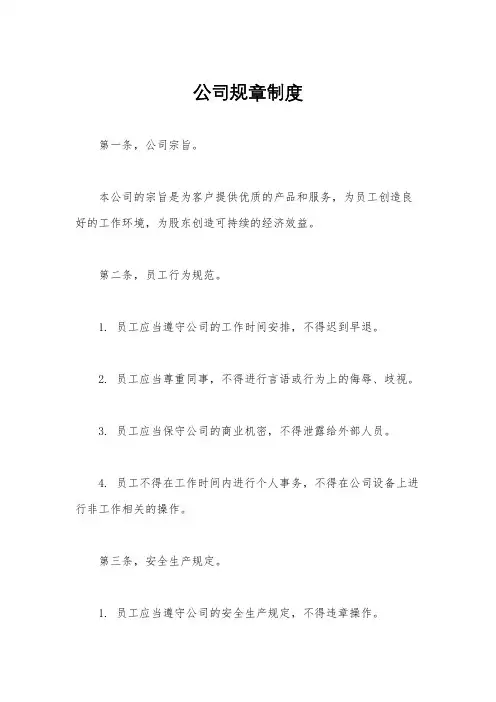 公司规章制度

第一条，公司宗旨。

本公司的宗旨是为客户提供优质的产品和服务，为员工创造良好的工作环境，为股东创造可持续的经济效益。

第二条，员工行为规范。

1. 员工应当遵守公司的工作时间安排，不得迟到早退。

2. 员工应当尊重同事，不得进行言语或行为上的侮辱、歧视。

3. 员工应当保守公司的商业机密，不得泄露给外部人员。

4. 员工不得在工作时间内进行个人事务，不得在公司设备上进行非工作相关的操作。

第三条，安全生产规定。

1. 员工应当遵守公司的安全生产规定，不得违章操作。